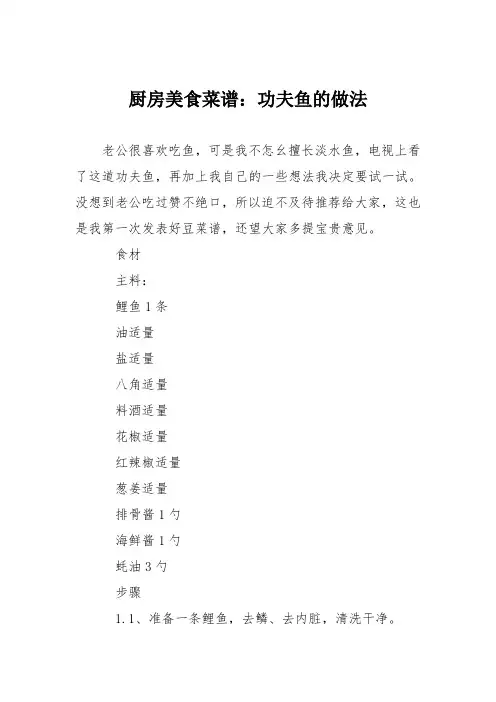 厨房美食菜谱：功夫鱼的做法

老公很喜欢吃鱼，可是我不怎么擅长淡水鱼，电视上看了这道功夫鱼，再加上我自己的一些想法我决定要试一试。没想到老公吃过赞不绝口，所以迫不及待推荐给大家，这也是我第一次发表好豆菜谱，还望大家多提宝贵意见。

食材

主料：

鲤鱼 1 条

油适量

盐适量

八角适量

料酒适量

花椒适量

红辣椒适量

葱姜适量

排骨酱 1 勺

海鲜酱 1 勺

蚝油 3 勺

步骤

1.1、准备一条鲤鱼，去鳞、去内脏，清洗干净。